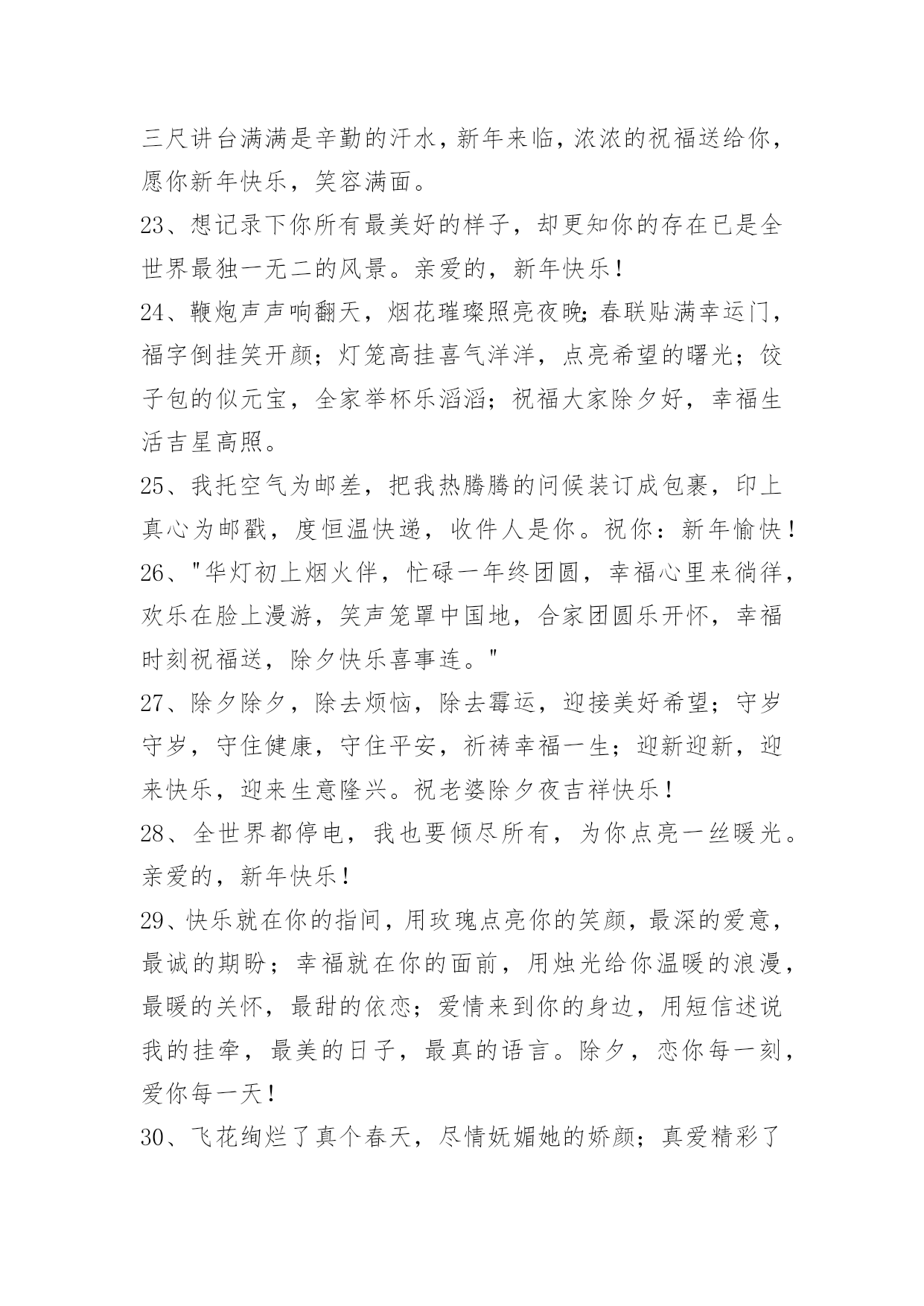 三尺讲台满满是辛勤的汗水，新年来临，浓浓的祝福送给你，愿你新年快乐，笑容满面。

23、想记录下你所有最美好的样子，却更知你的存在已是全世界最独一无二的风景。亲爱的，新年快乐！

24、鞭炮声声响翻天，烟花璀璨照亮夜晚；春联贴满幸运门，福字倒挂笑开颜；灯笼高挂喜气洋洋，点亮希望的曙光；饺子包的似元宝，全家举杯乐滔滔；祝福大家除夕好，幸福生活吉星高照。

25、我托空气为邮差，把我热腾腾的问候装订成包裹，印上真心为邮戳，度恒温快递，收件人是你。祝你：新年愉快！

26、"华灯初上烟火伴，忙碌一年终团圆，幸福心里来徜徉，欢乐在脸上漫游，笑声笼罩中国地，合家团圆乐开怀，幸福时刻祝福送，除夕快乐喜事连。"

27、除夕除夕，除去烦恼，除去霉运，迎接美好希望；守岁守岁，守住健康，守住平安，祈祷幸福一生；迎新迎新，迎来快乐，迎来生意隆兴。祝老婆除夕夜吉祥快乐！

28、全世界都停电，我也要倾尽所有，为你点亮一丝暖光。亲爱的，新年快乐！

29、快乐就在你的指间，用玫瑰点亮你的笑颜，最深的爱意，最诚的期盼；幸福就在你的面前，用烛光给你温暖的浪漫，最暖的关怀，最甜的依恋；爱情来到你的身边，用短信述说我的挂牵，最美的日子，最真的语言。除夕，恋你每一刻，爱你每一天！

30、飞花绚烂了真个春天，尽情妩媚她的娇颜；真爱精彩了